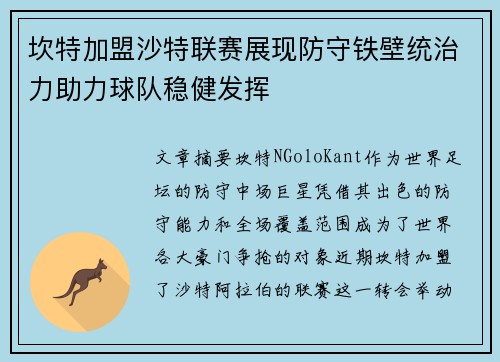 坎特加盟沙特联赛展现防守铁壁统治力助力球队稳健发挥

文章摘要坎特NGoloKant作为世界足坛的防守中场巨星凭借其出色的防守能力和全场覆盖范围成为了世界各大豪门争抢的对象近期坎特加盟了沙特阿拉伯的联赛这一转会举动